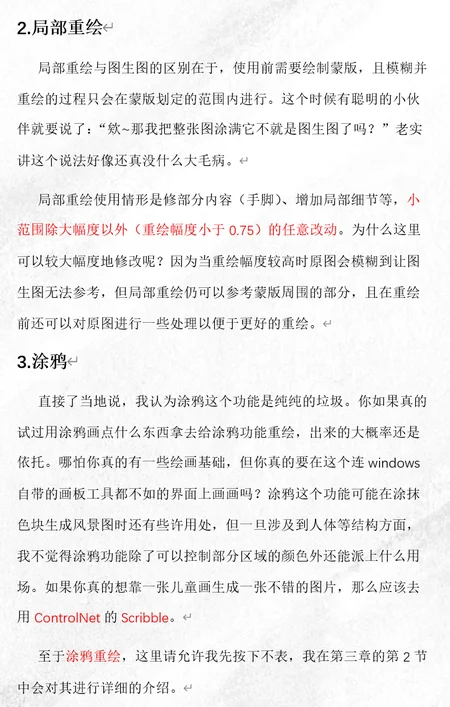 2.局部重绘

局部重绘与图生图的区别在于，使用前需要绘制蒙版，且模糊并重绘的过程只会在蒙版划定的范围内进行。这个时候有聪明的小伙伴就要说了：“欸~那我把整张图涂满它不就是图生图了吗？”老实讲这个说法好像还真没什么大毛病。

局部重绘使用情形是修部分内容（手脚）、增加局部细节等，小范围除大幅度以外（重绘幅度小于 0.75）的任意改动。为什么这里可以较大幅度地修改呢？因为当重绘幅度较高时原图会模糊到让图生图无法参考，但局部重绘仍可以参考蒙版周围的部分，且在重绘前还可以对原图进行一些处理以便于更好的重绘。

3.涂鸦

直接了当地说，我认为涂鸦这个功能是纯纯的垃圾。你如果真的试过用涂鸦画点什么东西拿去给涂鸦功能重绘，出来的大概率还是依托。哪怕你真的有一些绘画基础，但你真的要在这个连 windows 自带的画板工具都不如的界面上画画吗？涂鸦这个功能可能在涂抹色块生成风景图时还有些许用处，但一旦涉及到人体等结构方面，我不觉得涂鸦功能除了可以控制部分区域的颜色外还能派上什么用场。如果你真的想靠一张儿童画生成一张不错的图片，那么应该去用 ControlNet 的 Scribble。

至于涂鸦重绘，这里请允许我先按下不表，我在第三章的第 2 节中会对其进行详细的介绍。